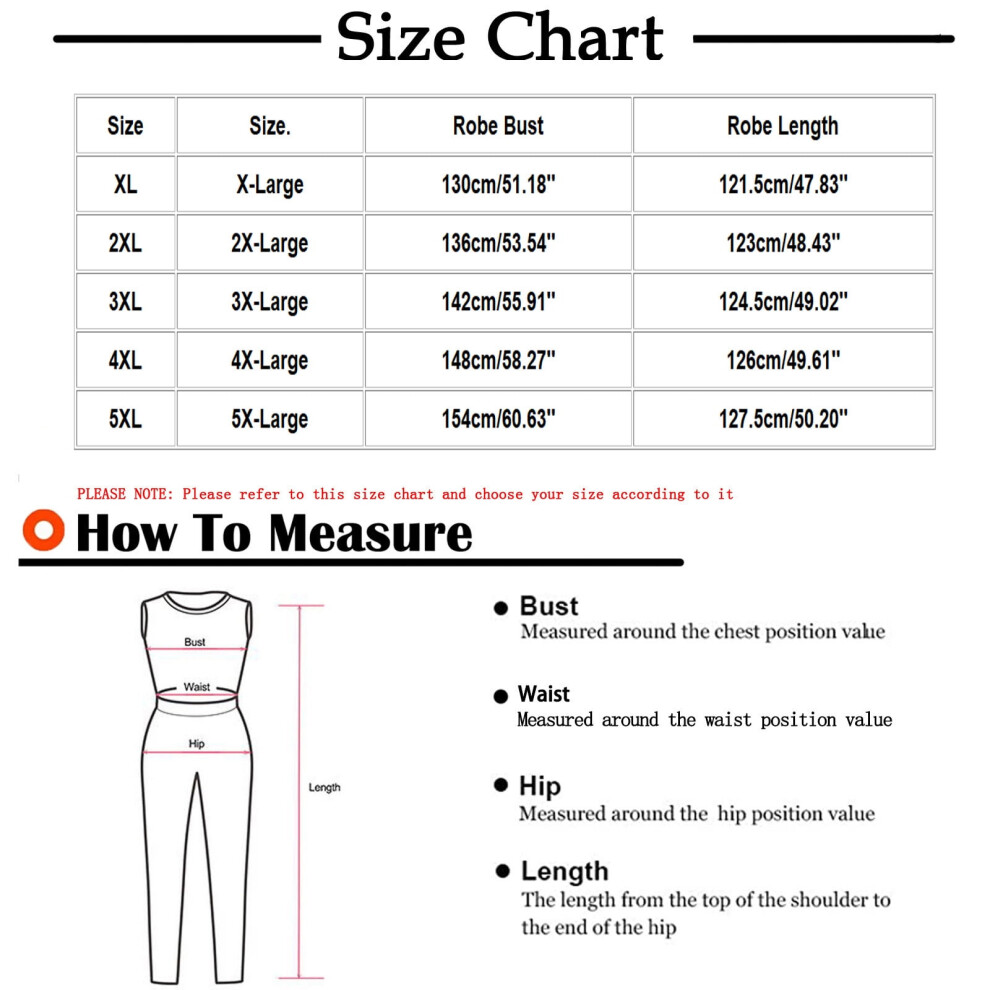 Size Chart

| Size | Size. | Robe Bust | Robe Length |
|---|---|---|---|
| XL | X-Large | 130cm/51.18" | 121.5cm/47.83" |
| 2XL | 2X-Large | 136cm/53.54" | 123cm/48.43" |
| 3XL | 3X-Large | 142cm/55.91" | 124.5cm/49.02" |
| 4XL | 4X-Large | 148cm/58.27" | 126cm/49.61" |
| 5XL | 5X-Large | 154cm/60.63" | 127.5cm/50.20" |

PLEASE NOTE: Please refer to this size chart and choose your size according to it

How To Measure

Bust
Waist
Hip
Length

Bust
Measured around the chest position value

Waist
Measured around the waist position value

Hip
Measured around the hip position value

Length
The length from the top of the shoulder to the end of the hip